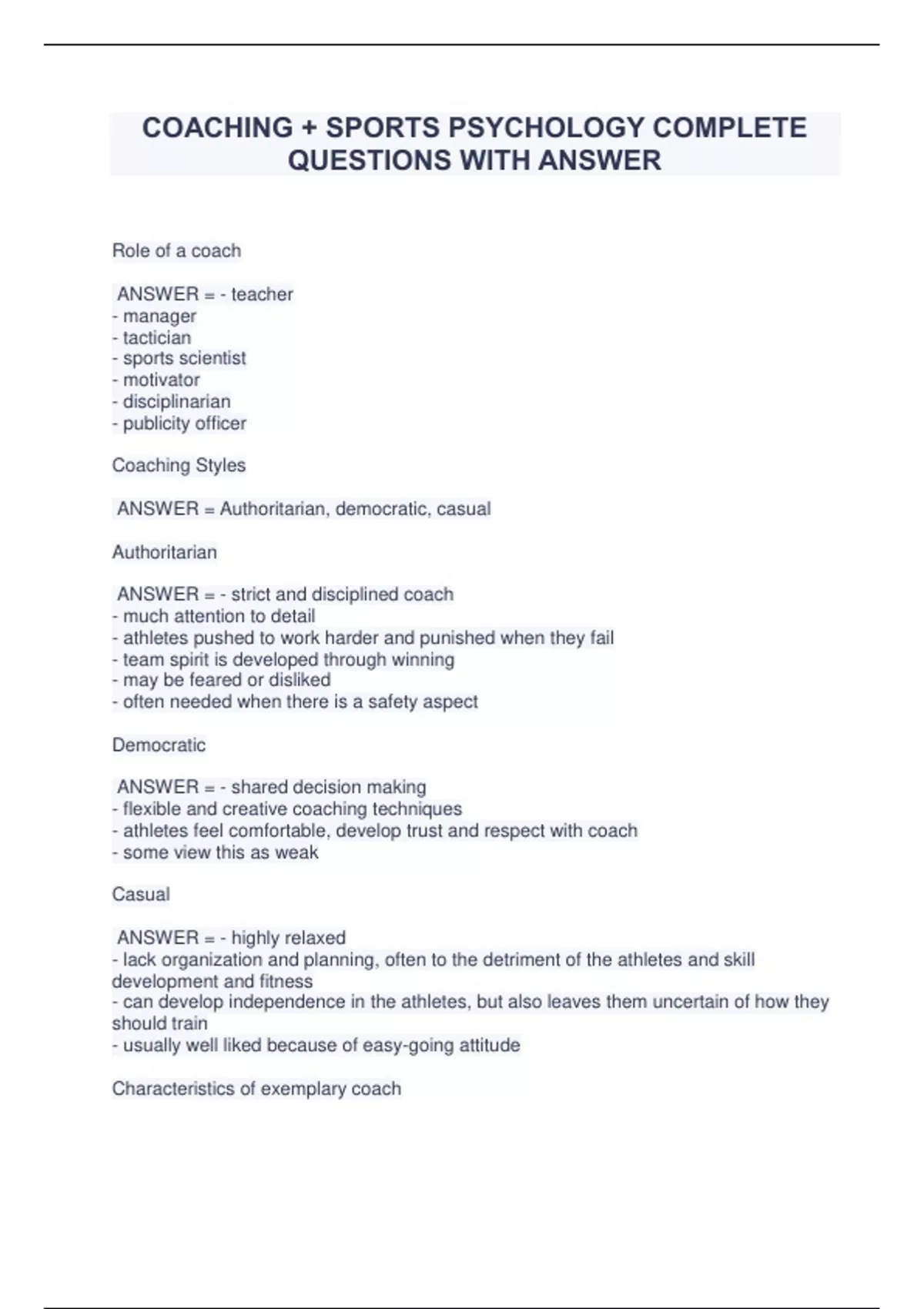 COACHING + SPORTS PSYCHOLOGY COMPLETE QUESTIONS WITH ANSWER

Role of a coach

ANSWER = - teacher
- manager
- tactician
- sports scientist
- motivator
- disciplinarian
- publicity officer

Coaching Styles

ANSWER = Authoritarian, democratic, casual

Authoritarian

ANSWER = - strict and disciplined coach
- much attention to detail
- athletes pushed to work harder and punished when they fail
- team spirit is developed through winning
- may be feared or disliked
- often needed when there is a safety aspect

Democratic

ANSWER = - shared decision making
- flexible and creative coaching techniques
- athletes feel comfortable, develop trust and respect with coach
- some view this as weak

Casual

ANSWER = - highly relaxed
- lack organization and planning, often to the detriment of the athletes and skill development and fitness
- can develop independence in the athletes, but also leaves them uncertain of how they should train
- usually well liked because of easy-going attitude

Characteristics of exemplary coach